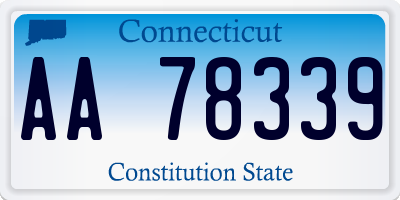 Connecticut

AA 78339

Constitution State